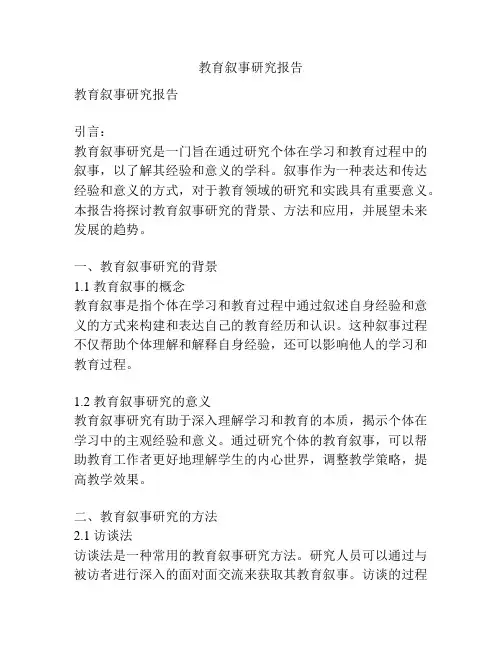 教育叙事研究报告

教育叙事研究报告

引言：
教育叙事研究是一门旨在通过研究个体在学习和教育过程中的叙事，以了解其经验和意义的学科。叙事作为一种表达和传达经验和意义的方式，对于教育领域的研究和实践具有重要意义。本报告将探讨教育叙事研究的背景、方法和应用，并展望未来发展的趋势。

一、教育叙事研究的背景
1.1 教育叙事的概念
教育叙事是指个体在学习和教育过程中通过叙述自身经验和意义的方式来构建和表达自己的教育经历和认识。这种叙事过程不仅帮助个体理解和解释自身经验，还可以影响他人的学习和教育过程。

1.2 教育叙事研究的意义
教育叙事研究有助于深入理解学习和教育的本质，揭示个体在学习中的主观经验和意义。通过研究个体的教育叙事，可以帮助教育工作者更好地理解学生的内心世界，调整教学策略，提高教学效果。

二、教育叙事研究的方法
2.1 访谈法
访谈法是一种常用的教育叙事研究方法。研究人员可以通过与被访者进行深入的面对面交流来获取其教育叙事。访谈的过程